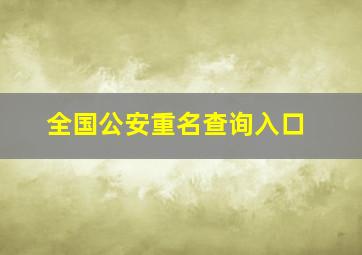 全国公安重名查询入口